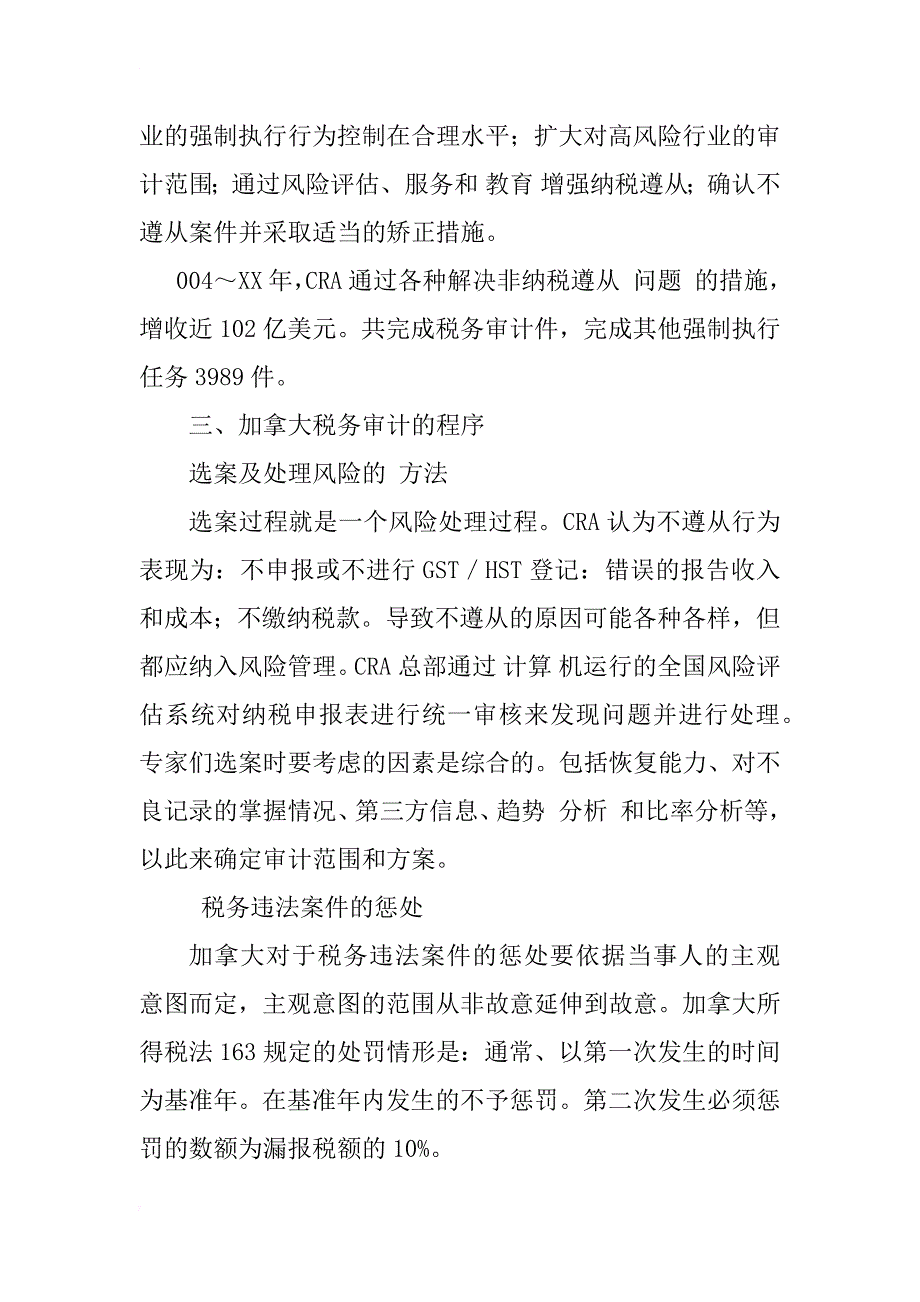 业的强制执行行为控制在合理水平；扩大对高风险行业的审计范围；通过风险评估、服务和 教育 增强纳税遵从；确认不遵从案件并采取适当的矫正措施。

004～XX 年，CRA 通过各种解决非纳税遵从 问题 的措施，增收近 102 亿美元。共完成税务审计件，完成其他强制执行任务 3989 件。

三、加拿大税务审计的程序

选案及处理风险的 方法

选案过程就是一个风险处理过程。CRA 认为不遵从行为表现为：不申报或不进行 GST / HST 登记：错误的报告收入和成本；不缴纳税款。导致不遵从的原因可能各种各样，但都应纳入风险管理。CRA 总部通过 计算 机运行的全国风险评估系统对纳税申报表进行统一审核来发现问题并进行处理。专家们选案时要考虑的因素是综合的。包括恢复能力、对不良记录的掌握情况、第三方信息、趋势 分析 和比率分析等，以此来确定审计范围和方案。

税务违法案件的惩处

加拿大对于税务违法案件的惩处要依据当事人的主观意图而定，主观意图的范围从非故意延伸到故意。加拿大所得税法 163 规定的处罚情形是：通常、以第一次发生的时间为基准年。在基准年内发生的不予惩罚。第二次发生必须惩罚的数额为漏报税额的 10%。